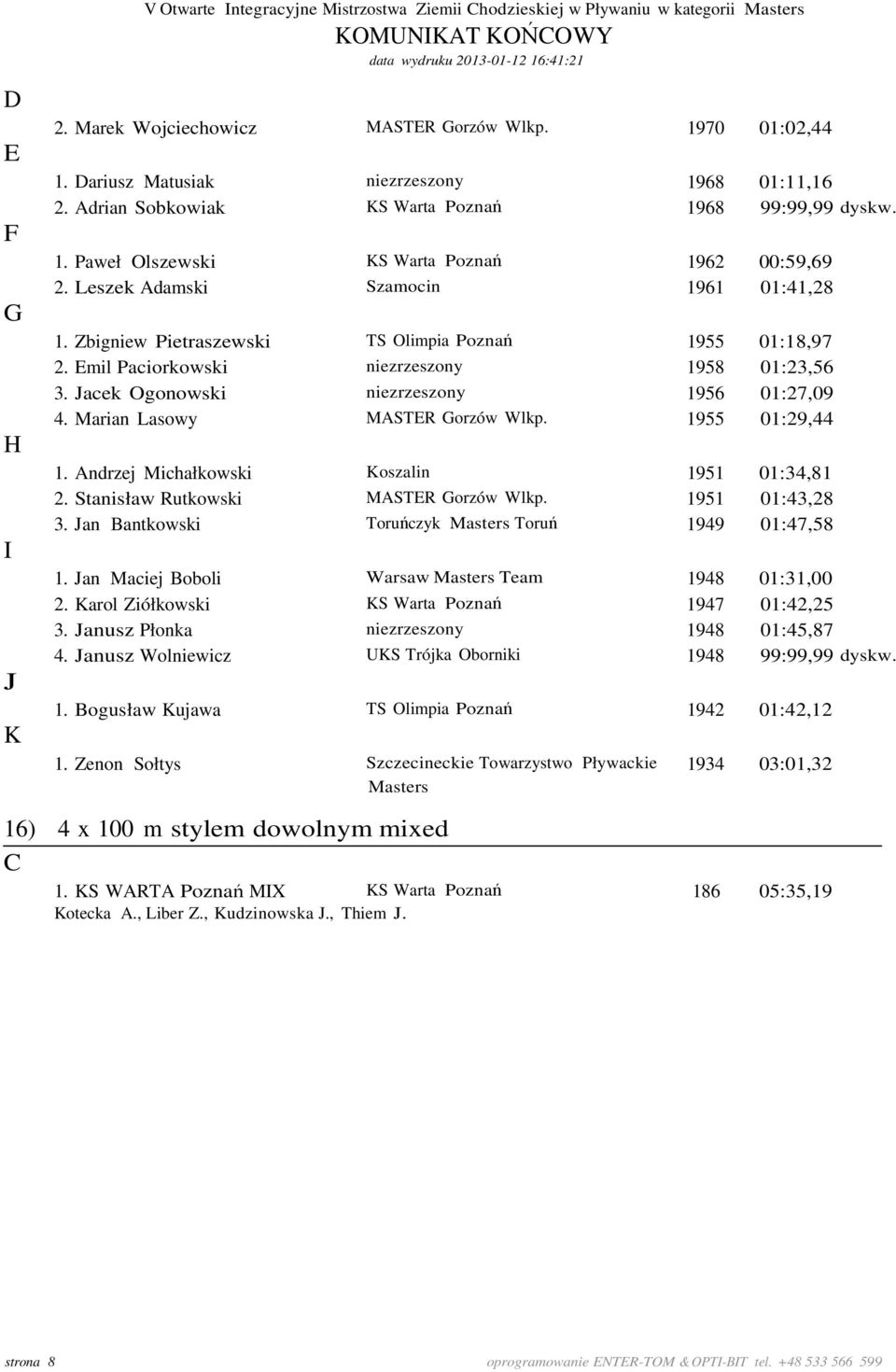 V Otwarte Integracyjne Mistrzostwa Ziemii Chodzieskiej w Pływaniu w kategorii Masters
KOMUNIKAT KOŃCOWY
data wydruku 2013-01-12 16:41:21

D
2. Marek Wojciechowicz MASTER Gorzów Wlkp. 1970 01:02,44
E
1. Dariusz Matusiak niezrzeszony 1968 01:11,16
2. Adrian Sobkowiak KS Warta Poznań 1968 99:99,99 dyskw.
F
1. Paweł Olszewski KS Warta Poznań 1962 00:59,69
2. Leszek Adamski Szamocin 1961 01:41,28
G
1. Zbigniew Pietraszewski TS Olimpia Poznań 1955 01:18,97
2. Emil Paciorkowski niezrzeszony 1958 01:23,56
3. Jacek Ogonowski niezrzeszony 1956 01:27,09
4. Marian Lasowy MASTER Gorzów Wlkp. 1955 01:29,44
H
1. Andrzej Michałkowski Koszalin 1951 01:34,81
2. Stanisław Rutkowski MASTER Gorzów Wlkp. 1951 01:43,28
3. Jan Bantkowski Toruńczyk Masters Toruń 1949 01:47,58
I
1. Jan Maciej Boboli Warsaw Masters Team 1948 01:31,00
2. Karol Ziółkowski KS Warta Poznań 1947 01:42,25
3. Janusz Płonka niezrzeszony 1948 01:45,87
4. Janusz Wolniewicz UKS Trójka Oborniki 1948 99:99,99 dyskw.
J
1. Bogusław Kujawa TS Olimpia Poznań 1942 01:42,12
K
1. Zenon Sołtys Szczecineckie Towarzystwo Pływackie Masters 1934 03:01,32

16) 4 x 100 m stylem dowolnym mixed
C
1. KS WARTA Poznań MIX KS Warta Poznań 186 05:35,19
Kotecka A., Liber Z., Kudzinowska J., Thiem J.

strona 8 oprogramowanie ENTER-TOM & OPTI-BIT tel. +48 533 566 599